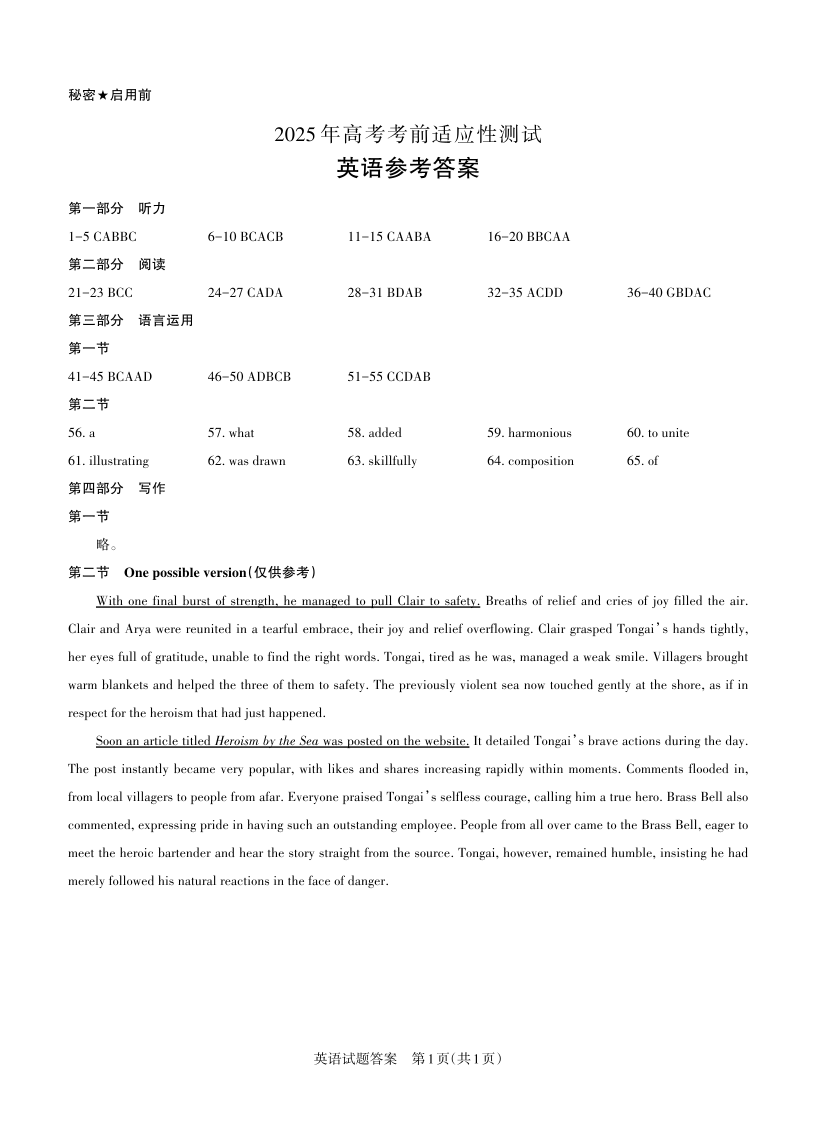 秘密★启用前

2025年高考考前适应性测试

英语参考答案

第一部分　听力

1-5 CABBC　　6-10 BCACB　　11-15 CAABA　　16-20 BBCAA

第二部分　阅读

21-23 BCC　　24-27 CADA　　28-31 BDAB　　32-35 ACDD　　36-40 GBDAC

第三部分　语言运用

第一节

41-45 BCAAD　　46-50 ADBCB　　51-55 CCDAB

第二节

56. a　　57. what　　58. added　　59. harmonious　　60. to unite

61. illustrating　　62. was drawn　　63. skillfully　　64. composition　　65. of

第四部分　写作

第一节

略。

第二节　One possible version(仅供参考)

With one final burst of strength, he managed to pull Clair to safety. Breaths of relief and cries of joy filled the air. Clair and Arya were reunited in a tearful embrace, their joy and relief overflowing. Clair grasped Tongai's hands tightly, her eyes full of gratitude, unable to find the right words. Tongai, tired as he was, managed a weak smile. Villagers brought warm blankets and helped the three of them to safety. The previously violent sea now touched gently at the shore, as if in respect for the heroism that had just happened.

Soon an article titled Heroism by the Sea was posted on the website. It detailed Tongai's brave actions during the day. The post instantly became very popular, with likes and shares increasing rapidly within moments. Comments flooded in, from local villagers to people from afar. Everyone praised Tongai's selfless courage, calling him a true hero. Brass Bell also commented, expressing pride in having such an outstanding employee. People from all over came to the Brass Bell, eager to meet the heroic bartender and hear the story straight from the source. Tongai, however, remained humble, insisting he had merely followed his natural reactions in the face of danger.

英语试题答案　第1页(共1页)